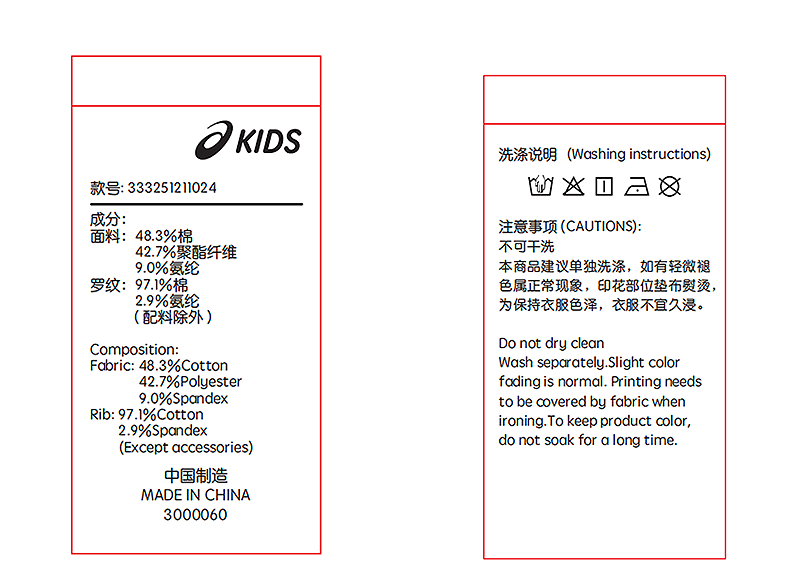 KIDS

款号: 333251211024

成分:
面料: 48.3%棉
42.7%聚酯纤维
9.0%氨纶
罗纹: 97.1%棉
2.9%氨纶
(配料除外)

Composition:
Fabric: 48.3%Cotton
42.7%Polyester
9.0%Spandex
Rib: 97.1%Cotton
2.9%Spandex
(Except accessories)

中国制造
MADE IN CHINA
3000060

洗涤说明 (Washing instructions)

注意事项 (CAUTIONS):
不可干洗
本商品建议单独洗涤，如有轻微褪色属正常现象，印花部位垫布熨烫，为保持衣服色泽，衣服不宜久浸。

Do not dry clean
Wash separately.Slight color fading is normal. Printing needs to be covered by fabric when ironing.To keep product color, do not soak for a long time.